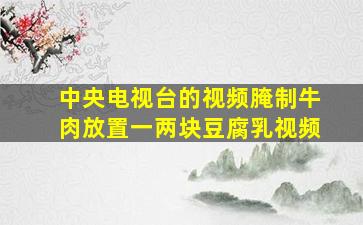 中央电视台的视频腌制牛肉放置一两块豆腐乳视频